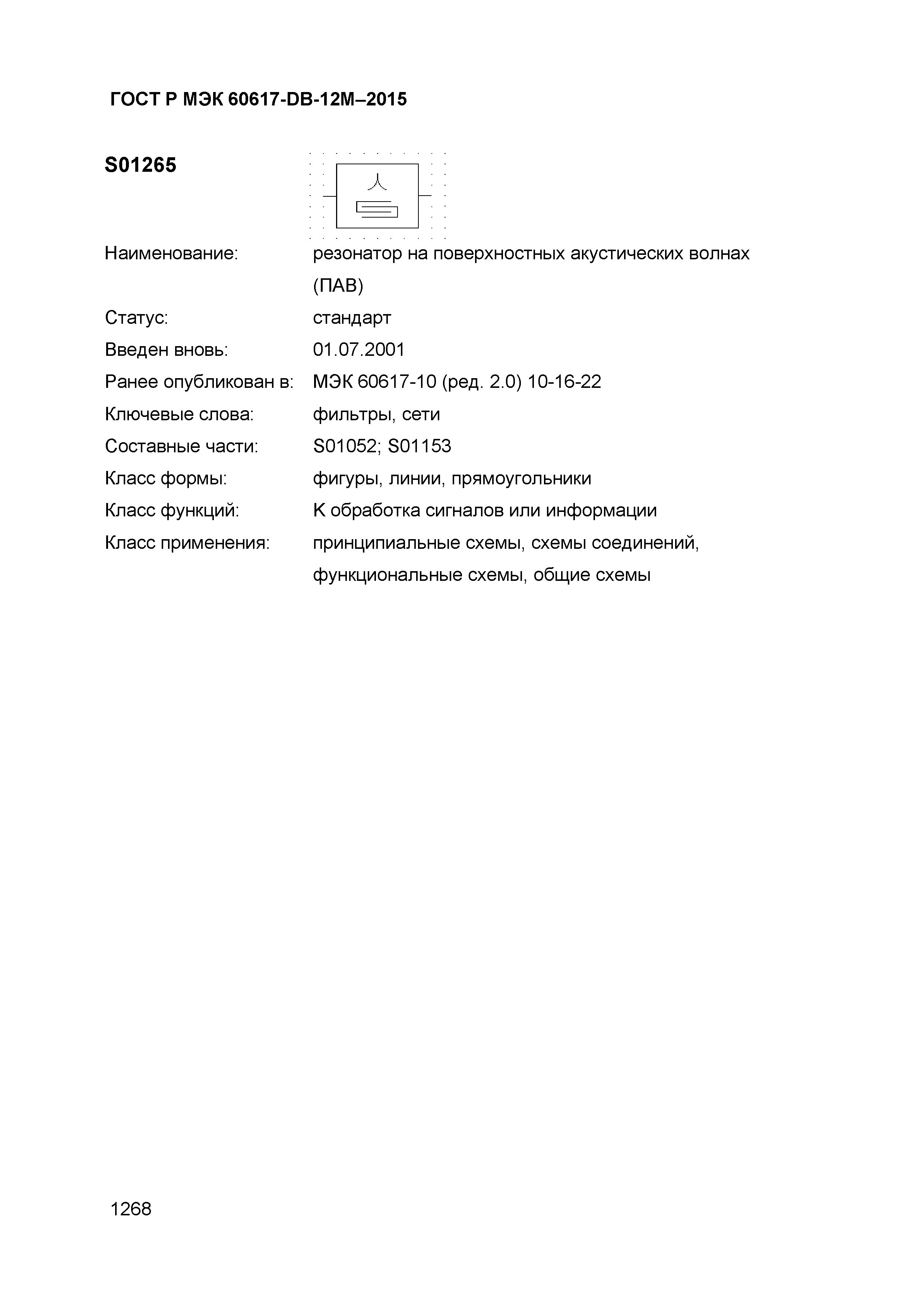 ГОСТ Р МЭК 60617-DB-12M–2015

S01265

Наименование: резонатор на поверхностных акустических волнах (ПАВ)

Статус: стандарт

Введен вновь: 01.07.2001

Ранее опубликован в: МЭК 60617-10 (ред. 2.0) 10-16-22

Ключевые слова: фильтры, сети

Составные части: S01052; S01153

Класс формы: фигуры, линии, прямоугольники

Класс функций: K обработка сигналов или информации

Класс применения: принципиальные схемы, схемы соединений, функциональные схемы, общие схемы

1268